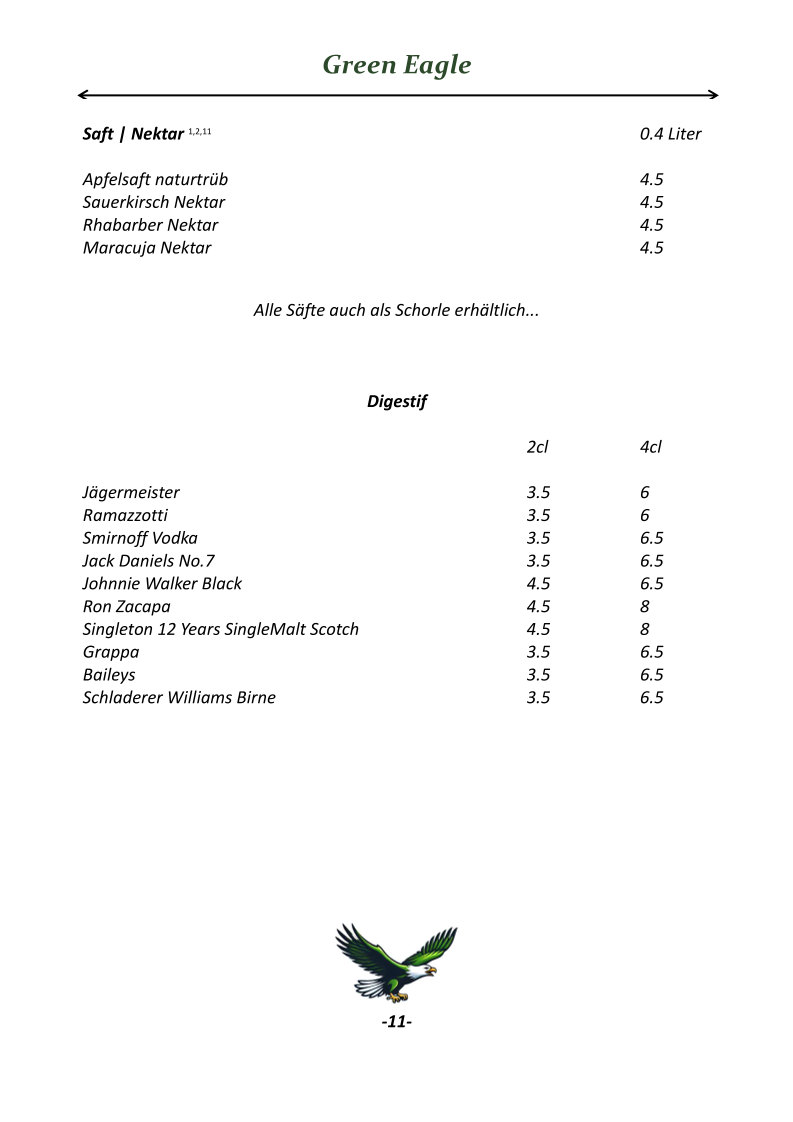 Green Eagle

| Saft \| Nektar $^{1,2,11}$ | 0.4 Liter |
|---|---|
| Apfelsaft naturtrüb | 4.5 |
| Sauerkirsch Nektar | 4.5 |
| Rhabarber Nektar | 4.5 |
| Maracuja Nektar | 4.5 |

Alle Säfte auch als Schorle erhältlich...

Digestif

| | 2cl | 4cl |
|---|---|---|
| Jägermeister | 3.5 | 6 |
| Ramazzotti | 3.5 | 6 |
| Smirnoff Vodka | 3.5 | 6.5 |
| Jack Daniels No.7 | 3.5 | 6.5 |
| Johnnie Walker Black | 4.5 | 6.5 |
| Ron Zacapa | 4.5 | 8 |
| Singleton 12 Years SingleMalt Scotch | 4.5 | 8 |
| Grappa | 3.5 | 6.5 |
| Baileys | 3.5 | 6.5 |
| Schladerer Williams Birne | 3.5 | 6.5 |

-11-